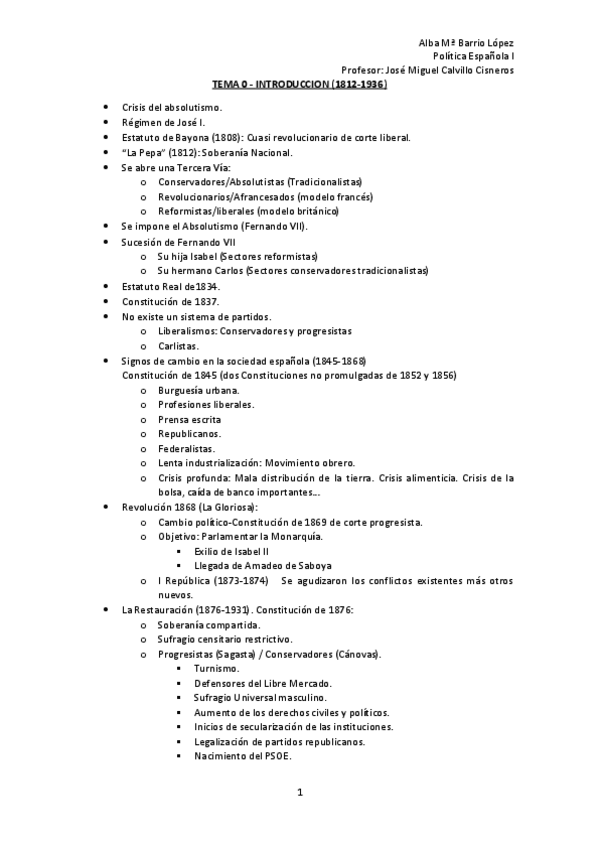 Alba Mª Barrio López
Política Española I
Profesor: José Miguel Calvillo Cisneros

TEMA 0 - INTRODUCCION (1812-1936)

- Crisis del absolutismo.
- Régimen de José I.
- Estatuto de Bayona (1808): Cuasi revolucionario de corte liberal.
- "La Pepa" (1812): Soberanía Nacional.
- Se abre una Tercera Vía:
  - Conservadores/Absolutistas (Tradicionalistas)
  - Revolucionarios/Afrancesados (modelo francés)
  - Reformistas/liberales (modelo británico)
- Se impone el Absolutismo (Fernando VII).
- Sucesión de Fernando VII
  - Su hija Isabel (Sectores reformistas)
  - Su hermano Carlos (Sectores conservadores tradicionalistas)
- Estatuto Real de 1834.
- Constitución de 1837.
- No existe un sistema de partidos.
  - Liberalismos: Conservadores y progresistas
  - Carlistas.
- Signos de cambio en la sociedad española (1845-1868)
Constitución de 1845 (dos Constituciones no promulgadas de 1852 y 1856)
  - Burguesía urbana.
  - Profesiones liberales.
  - Prensa escrita
  - Republicanos.
  - Federalistas.
  - Lenta industrialización: Movimiento obrero.
  - Crisis profunda: Mala distribución de la tierra. Crisis alimenticia. Crisis de la bolsa, caída de banco importantes…
- Revolución 1868 (La Gloriosa):
  - Cambio político-Constitución de 1869 de corte progresista.
  - Objetivo: Parlamentar la Monarquía.
    - Exilio de Isabel II
    - Llegada de Amadeo de Saboya
  - I República (1873-1874) Se agudizaron los conflictos existentes más otros nuevos.
- La Restauración (1876-1931). Constitución de 1876:
  - Soberanía compartida.
  - Sufragio censitario restrictivo.
  - Progresistas (Sagasta) / Conservadores (Cánovas).
    - Turnismo.
    - Defensores del Libre Mercado.
    - Sufragio Universal masculino.
    - Aumento de los derechos civiles y políticos.
    - Inicios de secularización de las instituciones.
    - Legalización de partidos republicanos.
    - Nacimiento del PSOE.

1